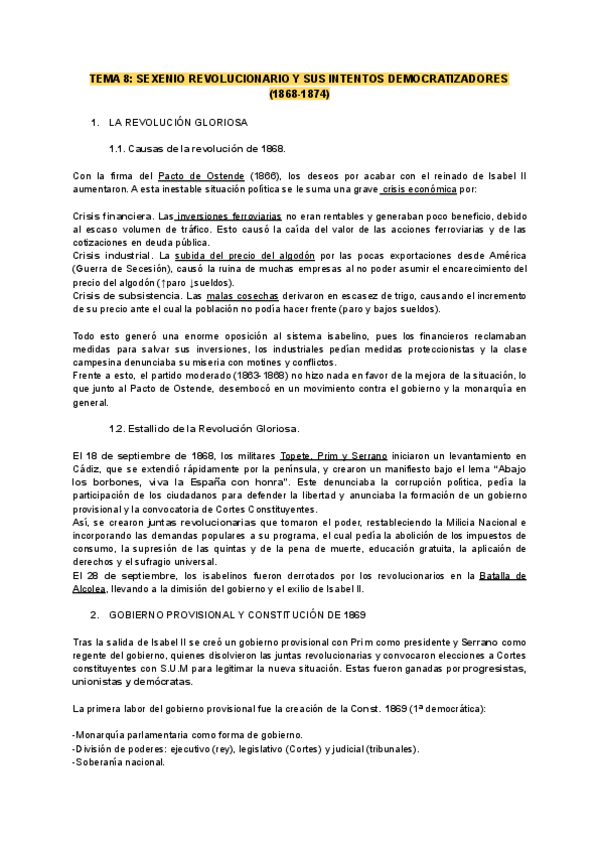 TEMA 8: SEXENIO REVOLUCIONARIO Y SUS INTENTOS DEMOCRATIZADORES (1868-1874)

1. LA REVOLUCIÓN GLORIOSA

1.1. Causas de la revolución de 1868.

Con la firma del Pacto de Ostende (1866), los deseos por acabar con el reinado de Isabel II aumentaron. A esta inestable situación política se le suma una grave crisis económica por:

Crisis financiera. Las inversiones ferroviarias no eran rentables y generaban poco beneficio, debido al escaso volumen de tráfico. Esto causó la caída del valor de las acciones ferroviarias y de las cotizaciones en deuda pública.
Crisis industrial. La subida del precio del algodón por las pocas exportaciones desde América (Guerra de Secesión), causó la ruina de muchas empresas al no poder asumir el encarecimiento del precio del algodón (↑paro ↓sueldos).
Crisis de subsistencia. Las malas cosechas derivaron en escasez de trigo, causando el incremento de su precio ante el cual la población no podía hacer frente (paro y bajos sueldos).

Todo esto generó una enorme oposición al sistema isabelino, pues los financieros reclamaban medidas para salvar sus inversiones, los industriales pedían medidas proteccionistas y la clase campesina denunciaba su miseria con motines y conflictos.
Frente a esto, el partido moderado (1863-1868) no hizo nada en favor de la mejora de la situación, lo que junto al Pacto de Ostende, desembocó en un movimiento contra el gobierno y la monarquía en general.

1.2. Estallido de la Revolución Gloriosa.

El 18 de septiembre de 1868, los militares Topete, Prim y Serrano iniciaron un levantamiento en Cádiz, que se extendió rápidamente por la península, y crearon un manifiesto bajo el lema "Abajo los borbones, viva la España con honra". Este denunciaba la corrupción política, pedía la participación de los ciudadanos para defender la libertad y anunciaba la formación de un gobierno provisional y la convocatoria de Cortes Constituyentes.
Así, se crearon juntas revolucionarias que tomaron el poder, restableciendo la Milicia Nacional e incorporando las demandas populares a su programa, el cual pedía la abolición de los impuestos de consumo, la supresión de las quintas y de la pena de muerte, educación gratuita, la aplicación de derechos y el sufragio universal.
El 28 de septiembre, los isabelinos fueron derrotados por los revolucionarios en la Batalla de Alcolea, llevando a la dimisión del gobierno y el exilio de Isabel II.

2. GOBIERNO PROVISIONAL Y CONSTITUCIÓN DE 1869

Tras la salida de Isabel II se creó un gobierno provisional con Prim como presidente y Serrano como regente del gobierno, quienes disolvieron las juntas revolucionarias y convocaron elecciones a Cortes constituyentes con S.U.M para legitimar la nueva situación. Estas fueron ganadas por progresistas, unionistas y demócratas.

La primera labor del gobierno provisional fue la creación de la Const. 1869 (1ª democrática):

-Monarquía parlamentaria como forma de gobierno.
-División de poderes: ejecutivo (rey), legislativo (Cortes) y judicial (tribunales).
-Soberanía nacional.